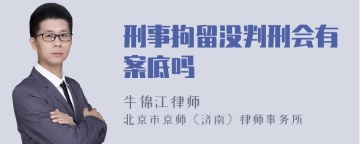 刑事拘留没判刑会有案底吗

牛锦江律师
北京市京师（济南）律师事务所